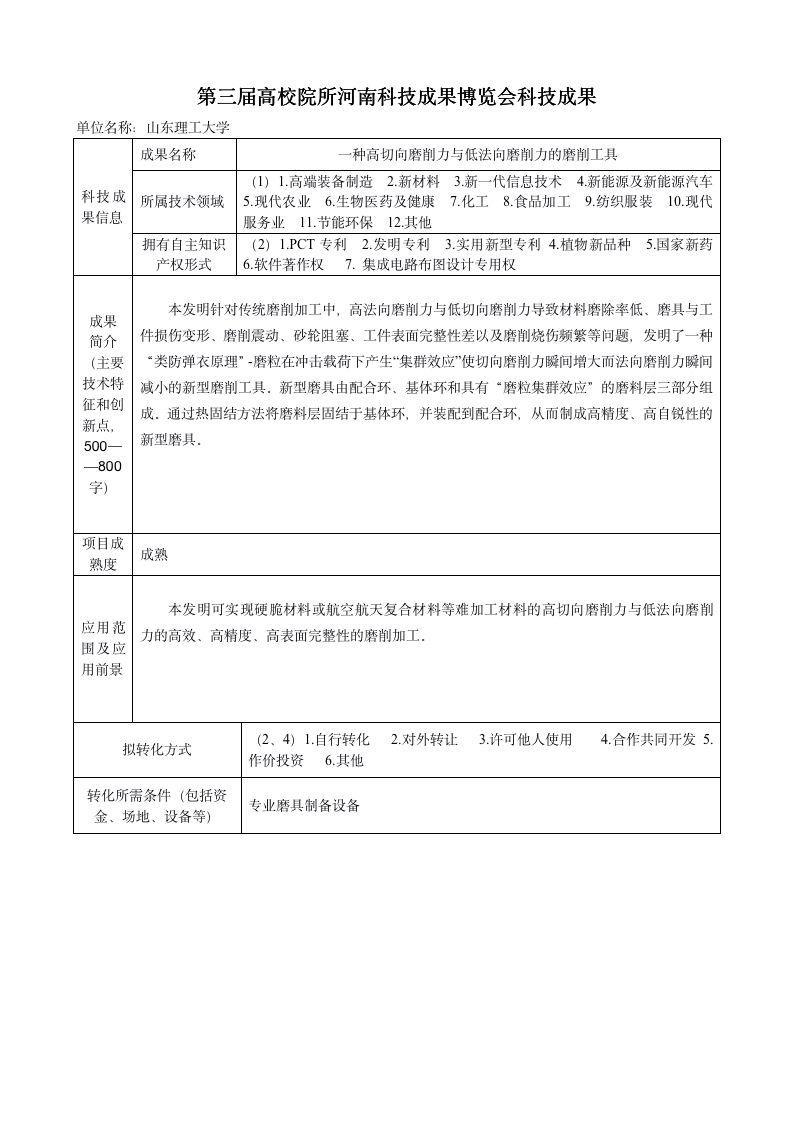 第三届高校院所河南科技成果博览会科技成果

单位名称：山东理工大学

| 科技成果信息 | 成果名称 | 一种高切向磨削力与低法向磨削力的磨削工具 |
|---|---|---|
| | 所属技术领域 | （1）1.高端装备制造 2.新材料 3.新一代信息技术 4.新能源及新能源汽车 5.现代农业 6.生物医药及健康 7.化工 8.食品加工 9.纺织服装 10.现代服务业 11.节能环保 12.其他 |
| | 拥有自主知识产权形式 | （2）1.PCT 专利 2.发明专利 3.实用新型专利 4.植物新品种 5.国家新药 6.软件著作权 7. 集成电路布图设计专用权 |
| 成果简介（主要技术特征和创新点，500——800字） | 本发明针对传统磨削加工中，高法向磨削力与低切向磨削力导致材料磨除率低、磨具与工件损伤变形、磨削震动、砂轮阻塞、工件表面完整性差以及磨削烧伤频繁等问题，发明了一种“类防弹衣原理”-磨粒在冲击载荷下产生“集群效应”使切向磨削力瞬间增大而法向磨削力瞬间减小的新型磨削工具。新型磨具由配合环、基体环和具有“磨粒集群效应”的磨料层三部分组成。通过热固结方法将磨料层固结于基体环，并装配到配合环，从而制成高精度、高自锐性的新型磨具。 | |
| 项目成熟度 | 成熟 | |
| 应用范围及应用前景 | 本发明可实现硬脆材料或航空航天复合材料等难加工材料的高切向磨削力与低法向磨削力的高效、高精度、高表面完整性的磨削加工。 | |
| 拟转化方式 | （2、4）1.自行转化 2.对外转让 3.许可他人使用 4.合作共同开发 5.作价投资 6.其他 | |
| 转化所需条件（包括资金、场地、设备等） | 专业磨具制备设备 | |